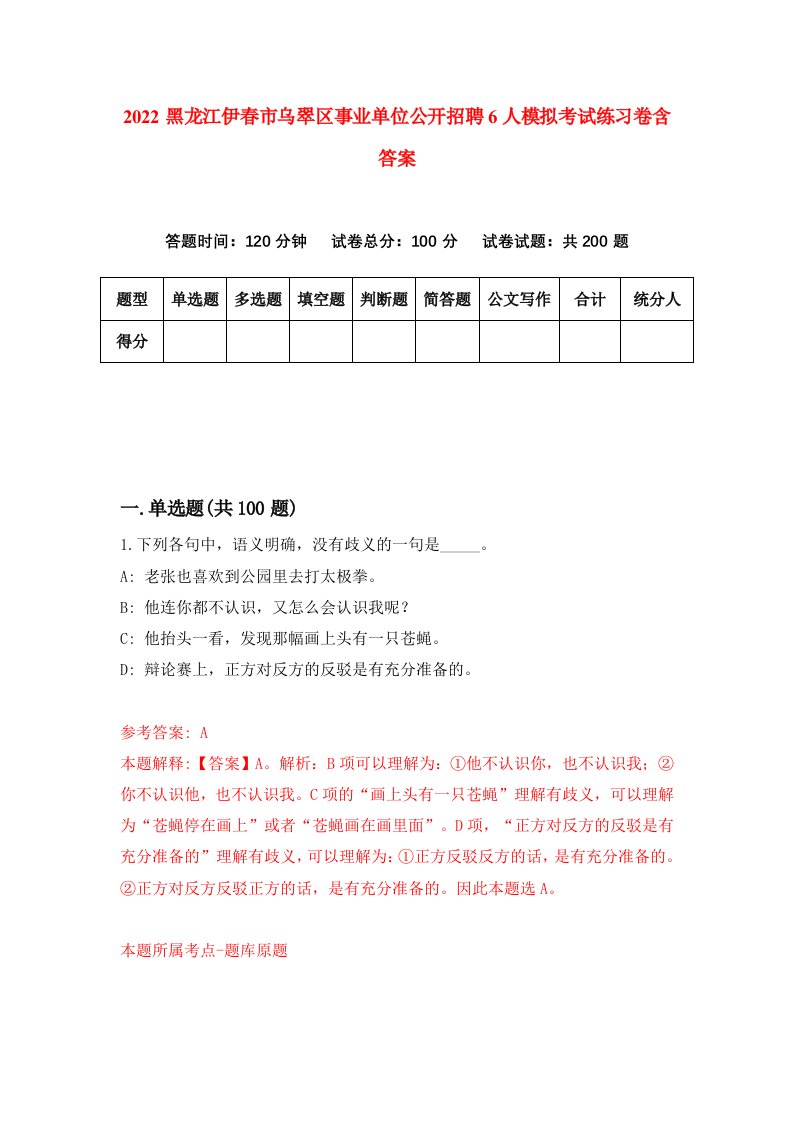 2022 黑龙江伊春市乌翠区事业单位公开招聘 6 人模拟考试练习卷含答案

答题时间：120 分钟　试卷总分：100 分　试卷试题：共 200 题

| 题型 | 单选题 | 多选题 | 填空题 | 判断题 | 简答题 | 公文写作 | 合计 | 统分人 |
|---|---|---|---|---|---|---|---|---|
| 得分 | | | | | | | | |

一.单选题(共 100 题)

1.下列各句中，语义明确，没有歧义的一句是_____。

A: 老张也喜欢到公园里去打太极拳。

B: 他连你都不认识，又怎么会认识我呢？

C: 他抬头一看，发现那幅画上头有一只苍蝇。

D: 辩论赛上，正方对反方的反驳是有充分准备的。

参考答案: A

本题解释:【答案】A。解析：B 项可以理解为：①他不认识你，也不认识我；②你不认识他，也不认识我。C 项的“画上头有一只苍蝇”理解有歧义，可以理解为“苍蝇停在画上”或者“苍蝇画在画里面”。D 项，“正方对反方的反驳是有充分准备的”理解有歧义，可以理解为:①正方反驳反方的话，是有充分准备的。②正方对反方反驳正方的话，是有充分准备的。因此本题选 A。

本题所属考点-题库原题